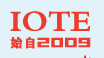 IOTE
始自2009